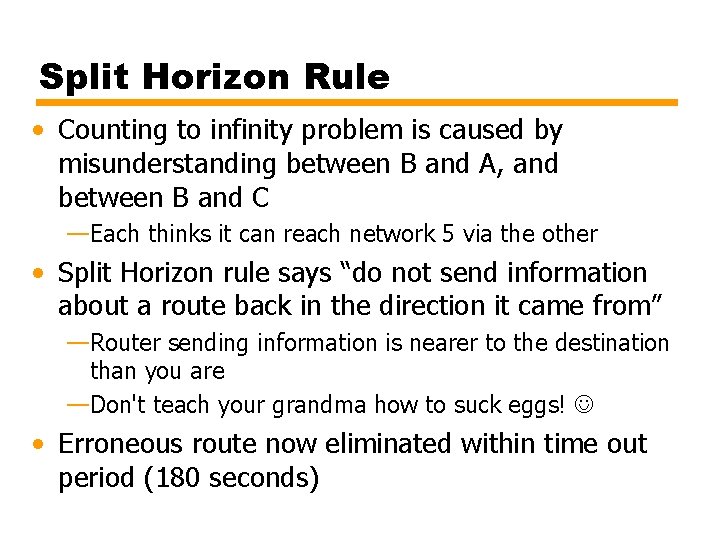 Split Horizon Rule

• Counting to infinity problem is caused by misunderstanding between B and A, and between B and C

—Each thinks it can reach network 5 via the other

• Split Horizon rule says “do not send information about a route back in the direction it came from”

—Router sending information is nearer to the destination than you are

—Don't teach your grandma how to suck eggs! ☺

• Erroneous route now eliminated within time out period (180 seconds)